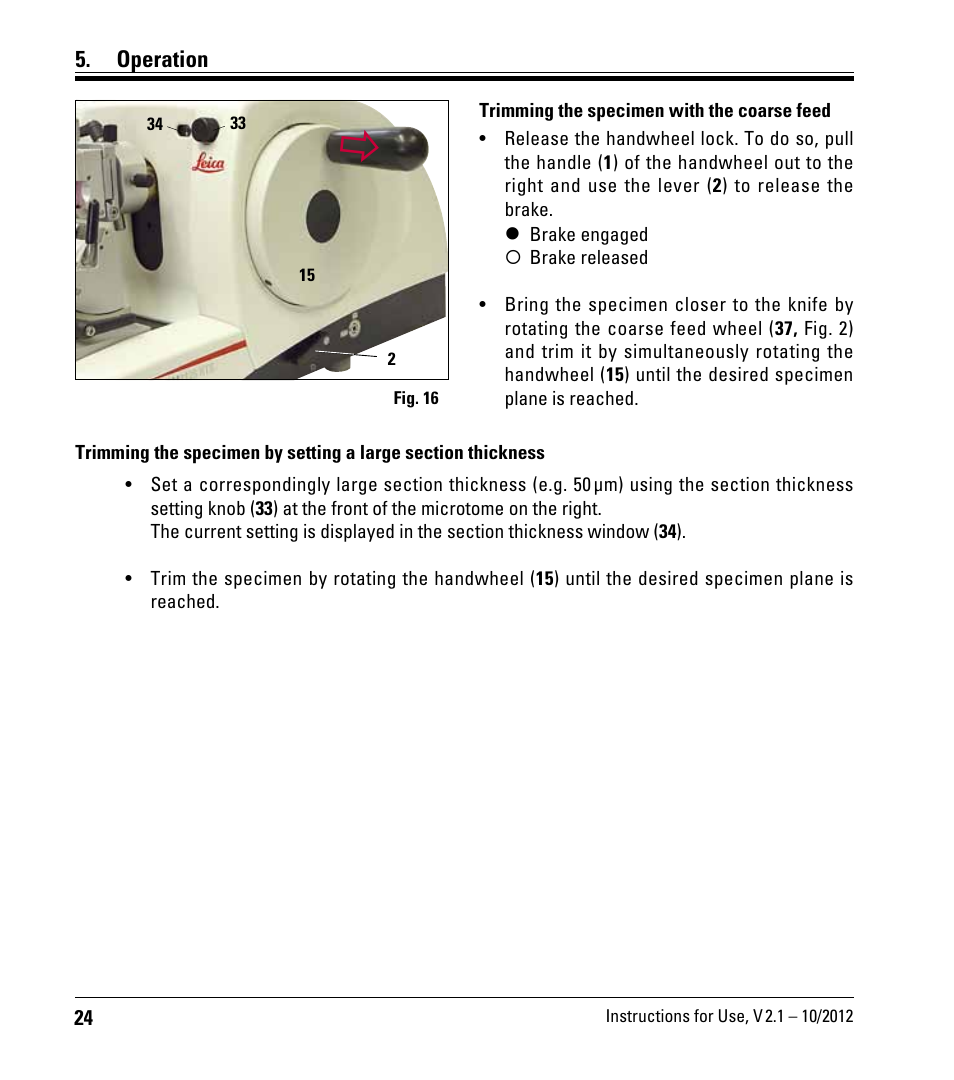 5. Operation

34 33
Leica
15
2

Fig. 16

Trimming the specimen with the coarse feed

• Release the handwheel lock. To do so, pull the handle (1) of the handwheel out to the right and use the lever (2) to release the brake.
● Brake engaged
○ Brake released

• Bring the specimen closer to the knife by rotating the coarse feed wheel (37, Fig. 2) and trim it by simultaneously rotating the handwheel (15) until the desired specimen plane is reached.

Trimming the specimen by setting a large section thickness

• Set a correspondingly large section thickness (e.g. 50 µm) using the section thickness setting knob (33) at the front of the microtome on the right.
The current setting is displayed in the section thickness window (34).

• Trim the specimen by rotating the handwheel (15) until the desired specimen plane is reached.

24

Instructions for Use, V 2.1 – 10/2012